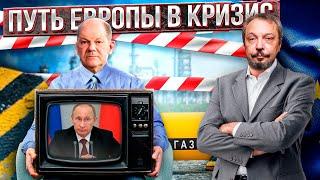 ПУТЬ ЕВРОПЫ В КРИЗИС

ГАЗ